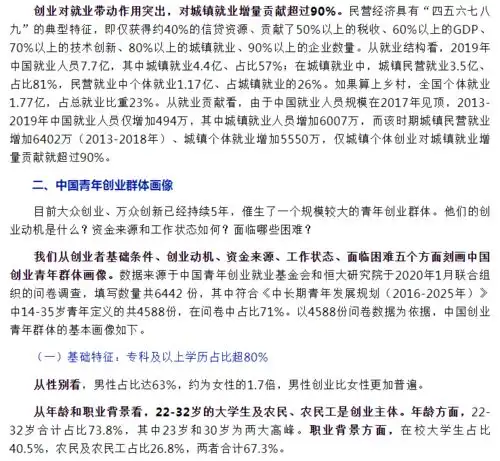 创业对就业带动作用突出，对城镇就业增量贡献超过90%。民营经济具有“四五六七八九”的典型特征，即仅获得约40%的信贷资源、贡献了50%以上的税收、60%以上的GDP、70%以上的技术创新、80%以上的城镇就业、90%以上的企业数量。从就业结构看，2019年中国就业人员7.7亿，其中城镇就业4.4亿、占比57%；在城镇就业中，城镇民营就业3.5亿、占比81%，民营就业中个体就业1.17亿、占城镇就业的26%。如果算上乡村，全国个体就业1.77亿，占总就业比重23%。从就业贡献看，由于中国就业人员规模在2017年见顶，2013-2019年中国就业人员仅增加494万，其中城镇就业人员增加6007万，而该时期城镇民营就业增加6402万（2013-2018年）、城镇个体就业增加5550万，仅城镇个体创业对城镇就业增量贡献就超过90%。

二、中国青年创业群体画像

目前大众创业、万众创新已经持续5年，催生了一个规模较大的青年创业群体。他们的创业动机是什么？资金来源和工作状态如何？面临哪些困难？

我们从创业者基础条件、创业动机、资金来源、工作状态、面临困难五个方面刻画中国创业青年群体画像。数据来源于中国青年创业就业基金会和恒大研究院于2020年1月联合组织的问卷调查，填写数量共6442 份，其中符合《中长期青年发展规划（2016-2025年）》中14-35岁青年定义的共4588份，在问卷中占比71%。以4588份问卷数据为依据，中国创业青年群体的基本画像如下。

（一）基础特征：专科及以上学历占比超80%

从性别看，男性占比达63%，约为女性的1.7倍，男性创业比女性更加普遍。

从年龄和职业背景看，22-32岁的大学生及农民、农民工是创业主体。年龄方面，22-32岁合计占比73.8%，其中23岁和30岁为两大高峰。职业背景方面，在校大学生占比40.5%，农民及农民工占比26.8%，两者合计67.3%。